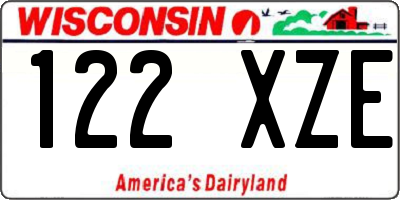 WISCONSIN

122 XZE

America's Dairyland